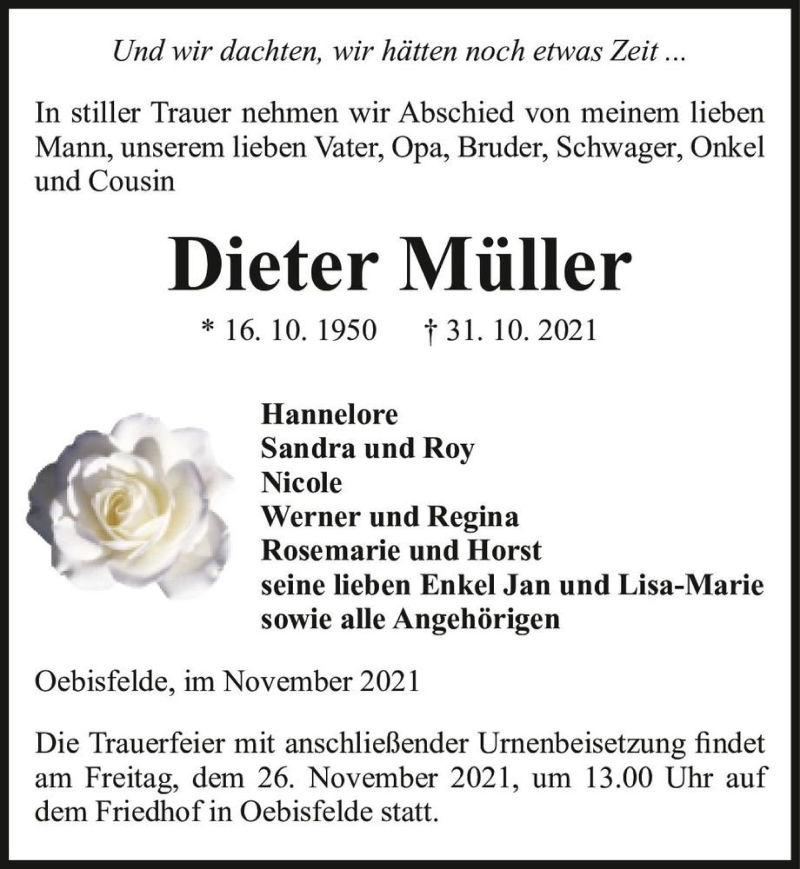 Und wir dachten, wir hätten noch etwas Zeit ...

In stiller Trauer nehmen wir Abschied von meinem lieben Mann, unserem lieben Vater, Opa, Bruder, Schwager, Onkel und Cousin

Dieter Müller

* 16. 10. 1950 † 31. 10. 2021

Hannelore
Sandra und Roy
Nicole
Werner und Regina
Rosemarie und Horst
seine lieben Enkel Jan und Lisa-Marie
sowie alle Angehörigen

Oebisfelde, im November 2021

Die Trauerfeier mit anschließender Urnenbeisetzung findet am Freitag, dem 26. November 2021, um 13.00 Uhr auf dem Friedhof in Oebisfelde statt.